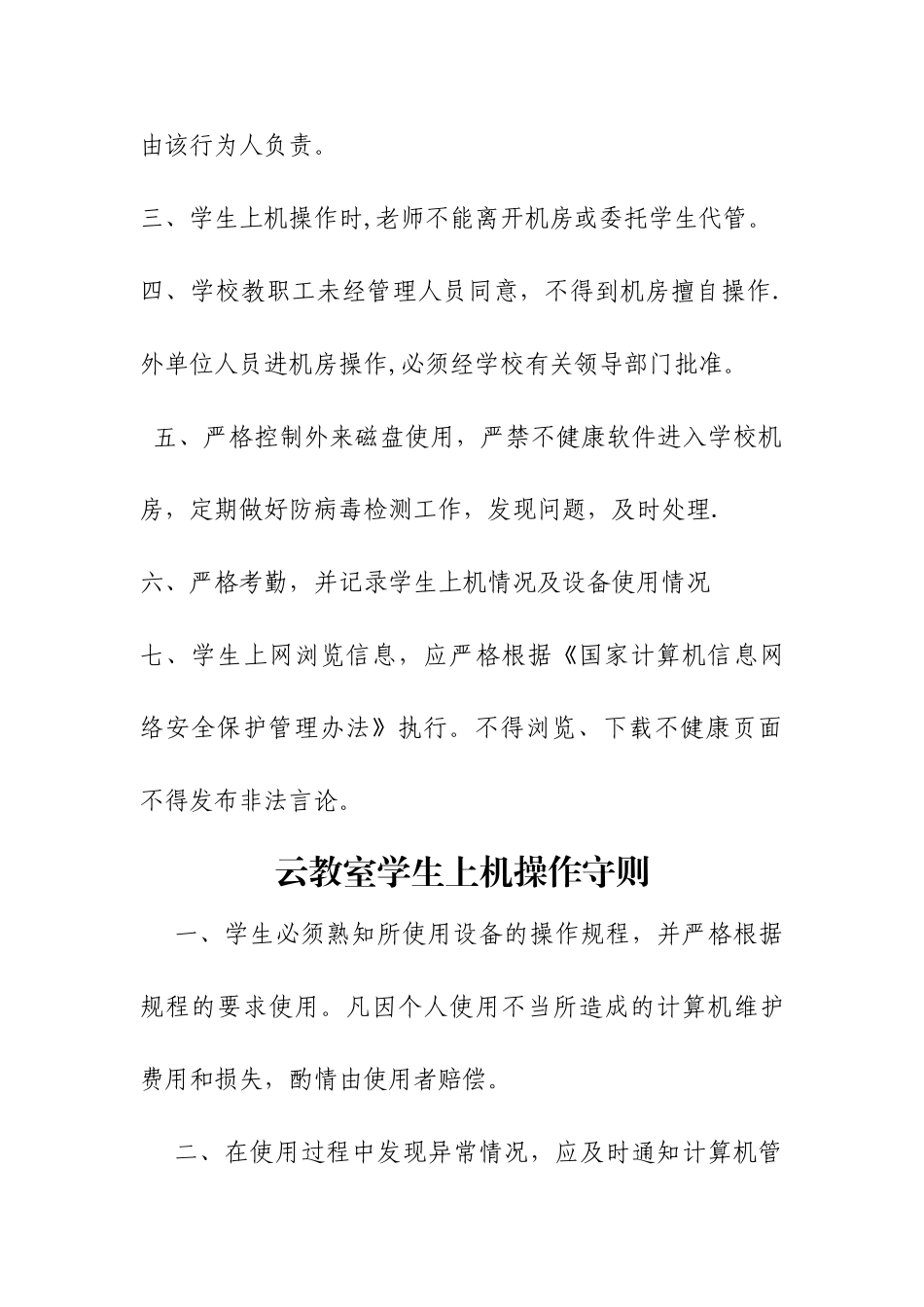 由该行为人负责。

三、学生上机操作时,老师不能离开机房或委托学生代管。

四、学校教职工未经管理人员同意，不得到机房擅自操作.外单位人员进机房操作,必须经学校有关领导部门批准。

五、严格控制外来磁盘使用，严禁不健康软件进入学校机房，定期做好防病毒检测工作，发现问题，及时处理.

六、严格考勤，并记录学生上机情况及设备使用情况

七、学生上网浏览信息，应严格根据《国家计算机信息网络安全保护管理办法》执行。不得浏览、下载不健康页面不得发布非法言论。

云教室学生上机操作守则

一、学生必须熟知所使用设备的操作规程，并严格根据规程的要求使用。凡因个人使用不当所造成的计算机维护费用和损失，酌情由使用者赔偿。

二、在使用过程中发现异常情况，应及时通知计算机管